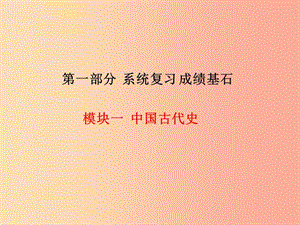 第一部分 系统复习 成绩基石

模块一 中国古代史